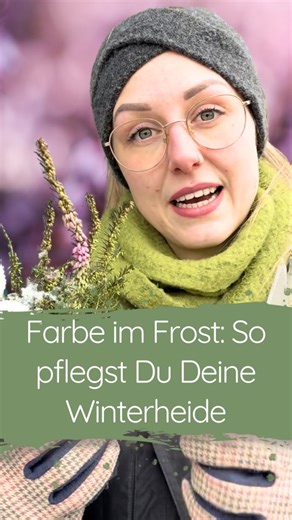 Farbe im Frost: So pflegst Du Deine Winterheide